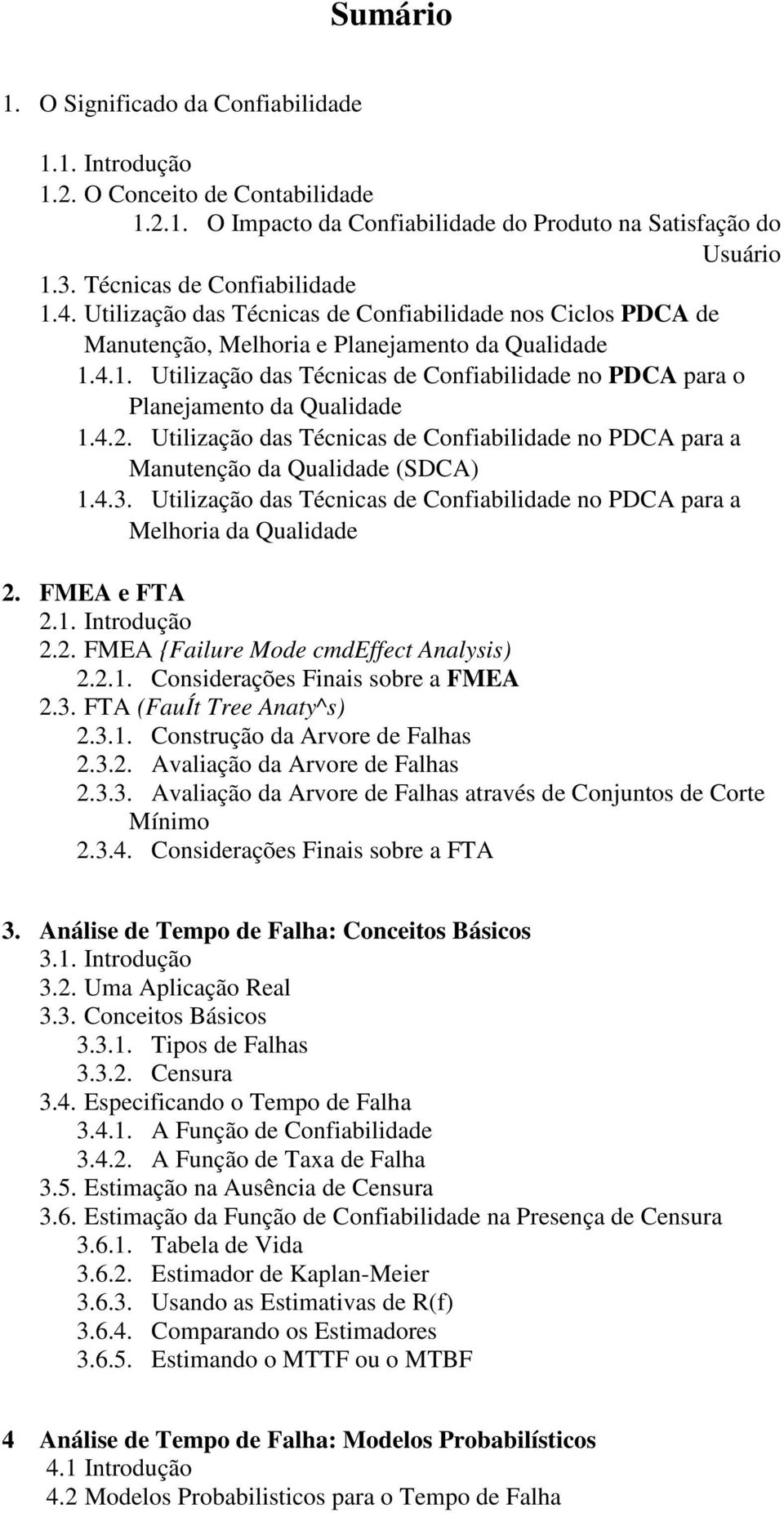 Sumário

1. O Significado da Confiabilidade

1.1. Introdução
1.2. O Conceito de Contabilidade
1.2.1. O Impacto da Confiabilidade do Produto na Satisfação do Usuário
1.3. Técnicas de Confiabilidade
1.4. Utilização das Técnicas de Confiabilidade nos Ciclos PDCA de Manutenção, Melhoria e Planejamento da Qualidade
1.4.1. Utilização das Técnicas de Confiabilidade no PDCA para o Planejamento da Qualidade
1.4.2. Utilização das Técnicas de Confiabilidade no PDCA para a Manutenção da Qualidade (SDCA)
1.4.3. Utilização das Técnicas de Confiabilidade no PDCA para a Melhoria da Qualidade

2. FMEA e FTA
2.1. Introdução
2.2. FMEA {Failure Mode cmdEffect Analysis)
2.2.1. Considerações Finais sobre a FMEA
2.3. FTA (FauÍt Tree Anaty^s)
2.3.1. Construção da Arvore de Falhas
2.3.2. Avaliação da Arvore de Falhas
2.3.3. Avaliação da Arvore de Falhas através de Conjuntos de Corte Mínimo
2.3.4. Considerações Finais sobre a FTA

3. Análise de Tempo de Falha: Conceitos Básicos
3.1. Introdução
3.2. Uma Aplicação Real
3.3. Conceitos Básicos
3.3.1. Tipos de Falhas
3.3.2. Censura
3.4. Especificando o Tempo de Falha
3.4.1. A Função de Confiabilidade
3.4.2. A Função de Taxa de Falha
3.5. Estimação na Ausência de Censura
3.6. Estimação da Função de Confiabilidade na Presença de Censura
3.6.1. Tabela de Vida
3.6.2. Estimador de Kaplan-Meier
3.6.3. Usando as Estimativas de R(f)
3.6.4. Comparando os Estimadores
3.6.5. Estimando o MTTF ou o MTBF

4 Análise de Tempo de Falha: Modelos Probabilísticos
4.1 Introdução
4.2 Modelos Probabilisticos para o Tempo de Falha